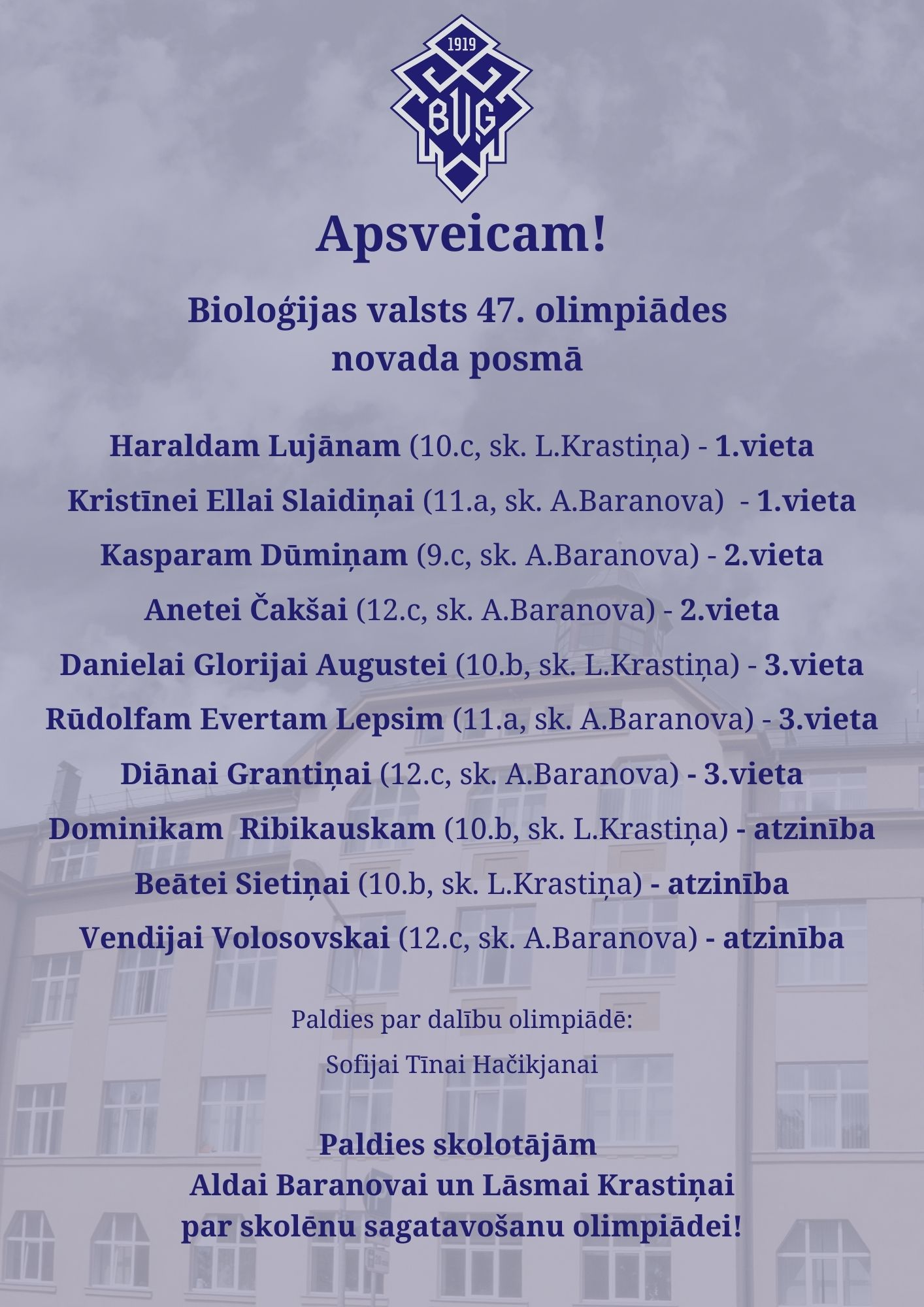 1919

BVĢ

Apsveicam!

Bioloģijas valsts 47. olimpiādes novada posmā

Haraldam Lujānam (10.c, sk. L.Krastiņa) - 1.vieta

Kristīnei Ellai Slaidiņai (11.a, sk. A.Baranova) - 1.vieta

Kasparam Dūmiņam (9.c, sk. A.Baranova) - 2.vieta

Anetei Čakšai (12.c, sk. A.Baranova) - 2.vieta

Danielai Glorijai Augustei (10.b, sk. L.Krastiņa) - 3.vieta

Rūdolfam Evertam Lepsim (11.a, sk. A.Baranova) - 3.vieta

Diānai Grantiņai (12.c, sk. A.Baranova) - 3.vieta

Dominikam Ribikauskam (10.b, sk. L.Krastiņa) - atzinība

Beātei Sietiņai (10.b, sk. L.Krastiņa) - atzinība

Vendijai Volosovskai (12.c, sk. A.Baranova) - atzinība

Paldies par dalību olimpiādē:

Sofijai Tīnai Hačikjanai

Paldies skolotājām Aldai Baranovai un Lāsmai Krastiņai par skolēnu sagatavošanu olimpiādei!